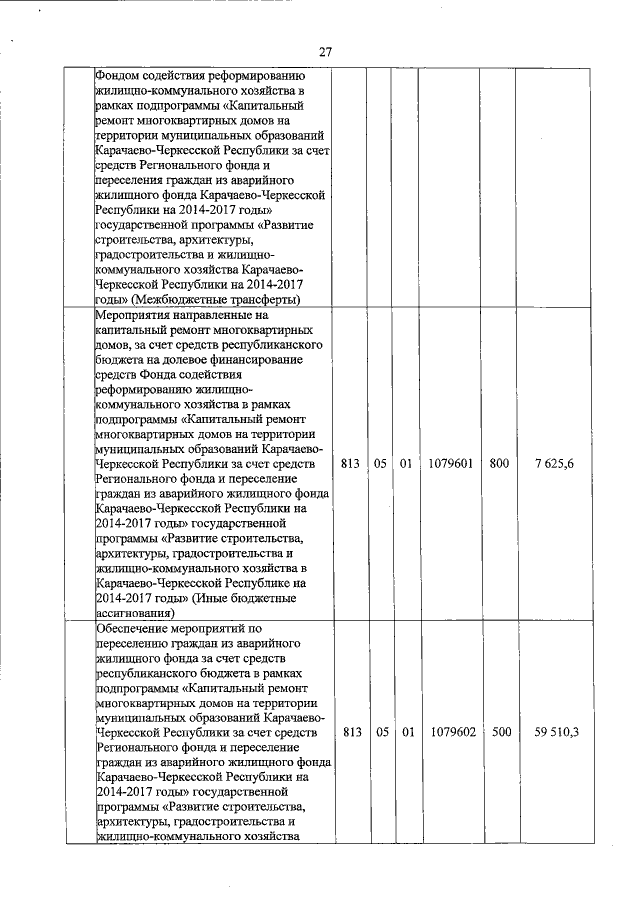 27

| | | | | | | | |
|---|---|---|---|---|---|---|---|
| | Фондом содействия реформированию жилищно-коммунального хозяйства в рамках подпрограммы «Капитальный ремонт многоквартирных домов на территории муниципальных образований Карачаево-Черкесской Республики за счет средств Регионального фонда и переселения граждан из аварийного жилищного фонда Карачаево-Черкесской Республики на 2014-2017 годы» государственной программы «Развитие строительства, архитектуры, градостроительства и жилищно-коммунального хозяйства Карачаево-Черкесской Республики на 2014-2017 годы» (Межбюджетные трансферты) | | | | | | |
| | Мероприятия направленные на капитальный ремонт многоквартирных домов, за счет средств республиканского бюджета на долевое финансирование средств Фонда содействия реформированию жилищно-коммунального хозяйства в рамках подпрограммы «Капитальный ремонт многоквартирных домов на территории муниципальных образований Карачаево-Черкесской Республики за счет средств Регионального фонда и переселение граждан из аварийного жилищного фонда Карачаево-Черкесской Республики на 2014-2017 годы» государственной программы «Развитие строительства, архитектуры, градостроительства и жилищно-коммунального хозяйства в Карачаево-Черкесской Республике на 2014-2017 годы» (Иные бюджетные ассигнования) | 813 | 05 | 01 | 1079601 | 800 | 7 625,6 |
| | Обеспечение мероприятий по переселению граждан из аварийного жилищного фонда за счет средств республиканского бюджета в рамках подпрограммы «Капитальный ремонт многоквартирных домов на территории муниципальных образований Карачаево-Черкесской Республики за счет средств Регионального фонда и переселение граждан из аварийного жилищного фонда Карачаево-Черкесской Республики на 2014-2017 годы» государственной программы «Развитие строительства, архитектуры, градостроительства и жилищно-коммунального хозяйства | 813 | 05 | 01 | 1079602 | 500 | 59 510,3 |